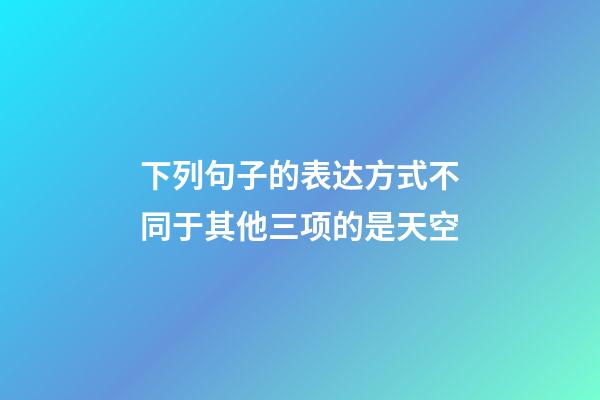 下列句子的表达方式不同于其他三项的是天空